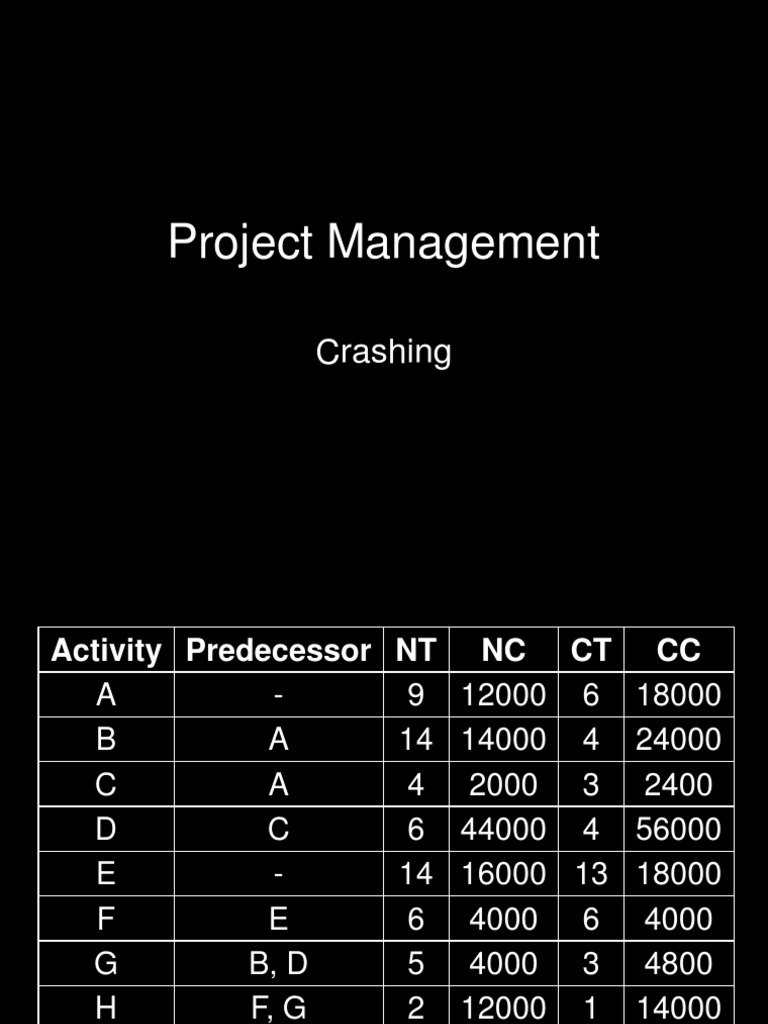 Project Management

Crashing

| Activity | Predecessor | NT | NC | CT | CC |
|---|---|---|---|---|---|
| A | - | 9 | 12000 | 6 | 18000 |
| B | A | 14 | 14000 | 4 | 24000 |
| C | A | 4 | 2000 | 3 | 2400 |
| D | C | 6 | 44000 | 4 | 56000 |
| E | - | 14 | 16000 | 13 | 18000 |
| F | E | 6 | 4000 | 6 | 4000 |
| G | B, D | 5 | 4000 | 3 | 4800 |
| H | F, G | 2 | 12000 | 1 | 14000 |